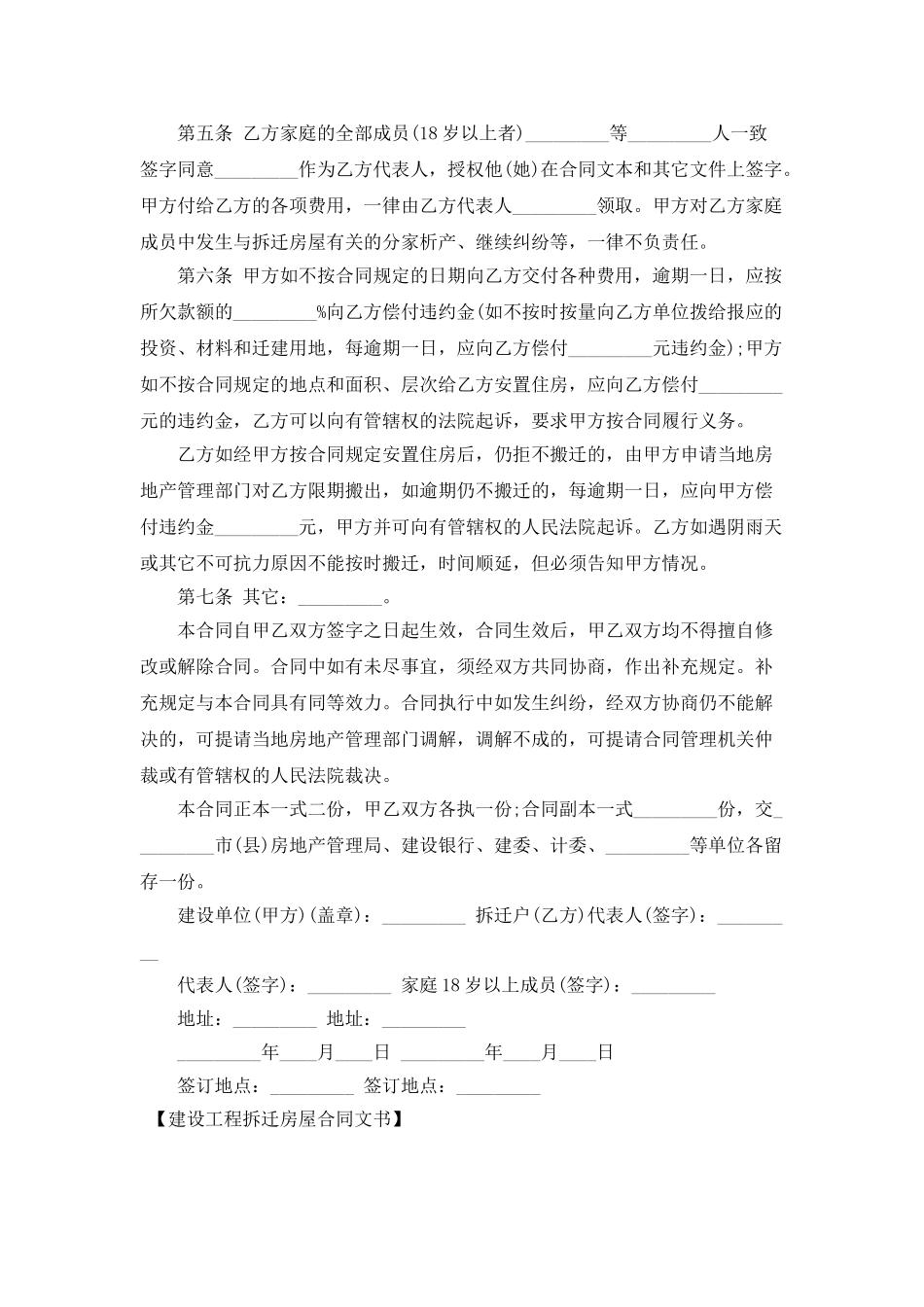 第五条 乙方家庭的全部成员(18岁以上者)_________等_________人一致签字同意_________作为乙方代表人，授权他(她)在合同文本和其它文件上签字。甲方付给乙方的各项费用，一律由乙方代表人_________领取。甲方对乙方家庭成员中发生与拆迁房屋有关的分家析产、继续纠纷等，一律不负责任。

第六条 甲方如不按合同规定的日期向乙方交付各种费用，逾期一日，应按所欠款额的_________%向乙方偿付违约金(如不按时按量向乙方单位拨给报应的投资、材料和迁建用地，每逾期一日，应向乙方偿付_________元违约金);甲方如不按合同规定的地点和面积、层次给乙方安置住房，应向乙方偿付_________元的违约金，乙方可以向有管辖权的法院起诉，要求甲方按合同履行义务。

乙方如经甲方按合同规定安置住房后，仍拒不搬迁的，由甲方申请当地房地产管理部门对乙方限期搬出，如逾期仍不搬迁的，每逾期一日，应向甲方偿付违约金_________元，甲方并可向有管辖权的人民法院起诉。乙方如遇阴雨天或其它不可抗力原因不能按时搬迁，时间顺延，但必须告知甲方情况。

第七条 其它：_________。

本合同自甲乙双方签字之日起生效，合同生效后，甲乙双方均不得擅自修改或解除合同。合同中如有未尽事宜，须经双方共同协商，作出补充规定。补充规定与本合同具有同等效力。合同执行中如发生纠纷，经双方协商仍不能解决的，可提请当地房地产管理部门调解，调解不成的，可提请合同管理机关仲裁或有管辖权的人民法院裁决。

本合同正本一式二份，甲乙双方各执一份;合同副本一式_________份，交_________市(县)房地产管理局、建设银行、建委、计委、_________等单位各留存一份。

建设单位(甲方)(盖章)：_________ 拆迁户(乙方)代表人(签字)：_________

代表人(签字)：_________ 家庭18岁以上成员(签字)：_________

地址：_________ 地址：_________

_________年____月____日 _________年____月____日

签订地点：_________ 签订地点：_________

【建设工程拆迁房屋合同文书】